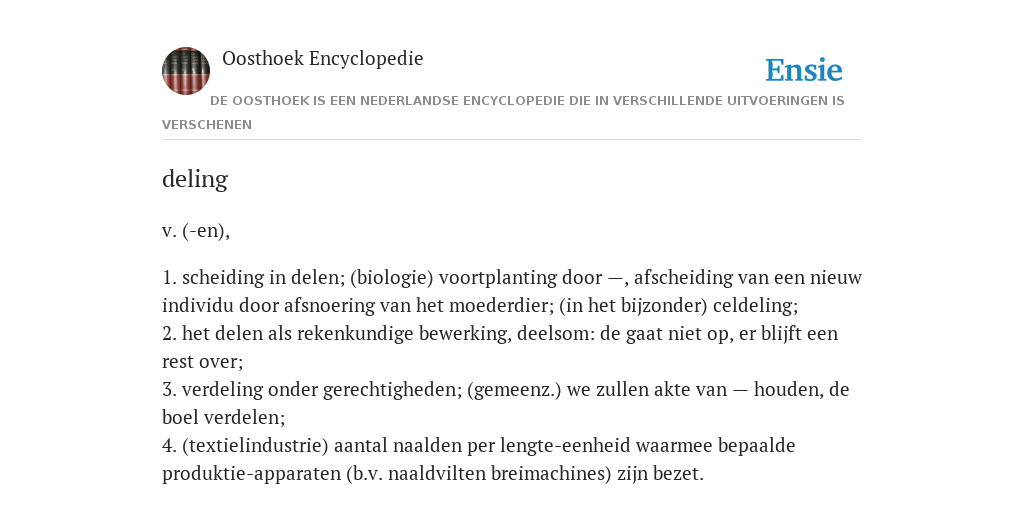 Oosthoek Encyclopedie

Ensie

DE OOSTHOEK IS EEN NEDERLANDSE ENCYCLOPEDIE DIE IN VERSCHILLENDE UITVOERINGEN IS VERSCHENEN

deling

v. (-en),

1. scheiding in delen; (biologie) voortplanting door —, afscheiding van een nieuw individu door afsnoering van het moederdier; (in het bijzonder) celdeling;
2. het delen als rekenkundige bewerking, deelsom: de gaat niet op, er blijft een rest over;
3. verdeling onder gerechtigheden; (gemeenz.) we zullen akte van — houden, de boel verdelen;
4. (textielindustrie) aantal naalden per lengte-eenheid waarmee bepaalde produktie-apparaten (b.v. naaldvilten breimachines) zijn bezet.